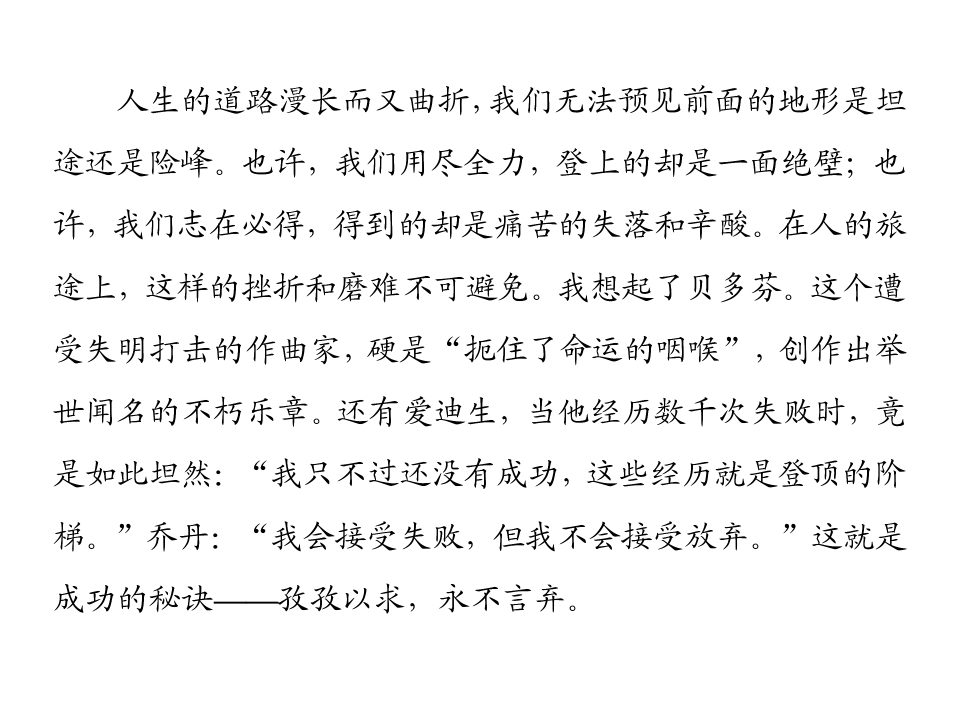 人生的道路漫长而又曲折，我们无法预见前面的地形是坦途还是险峰。也许，我们用尽全力，登上的却是一面绝壁；也许，我们志在必得，得到的却是痛苦的失落和辛酸。在人的旅途上，这样的挫折和磨难不可避免。我想起了贝多芬。这个遭受失明打击的作曲家，硬是“扼住了命运的咽喉”，创作出举世闻名的不朽乐章。还有爱迪生，当他经历数千次失败时，竟是如此坦然：“我只不过还没有成功，这些经历就是登顶的阶梯。”乔丹：“我会接受失败，但我不会接受放弃。”这就是成功的秘诀——孜孜以求，永不言弃。